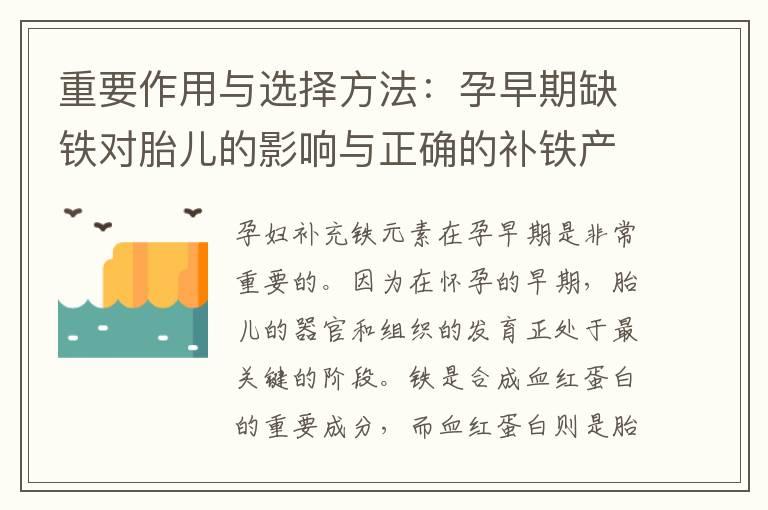 重要作用与选择方法：孕早期缺铁对胎儿的影响与正确的补铁产

孕妇补充铁元素在孕早期是非常重要的。因为在怀孕的早期，胎儿的器官和组织的发育正处于最关键的阶段。铁是合成血红蛋白的重要成分，而血红蛋白则是胎